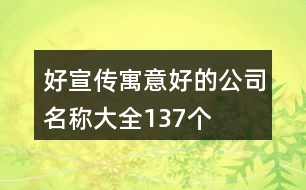 好宣传寓意好的公司名称大全137个